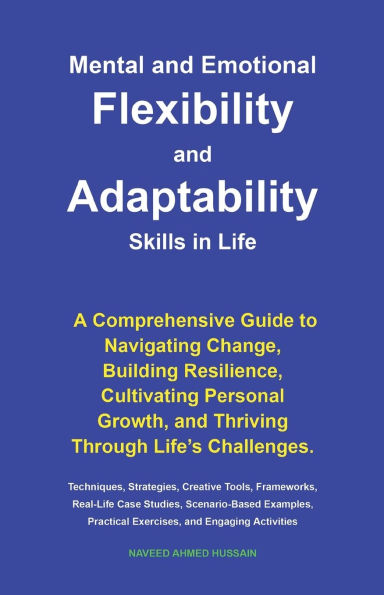 Mental and Emotional
Flexibility
and
Adaptability
Skills in Life

A Comprehensive Guide to Navigating Change, Building Resilience, Cultivating Personal Growth, and Thriving Through Life's Challenges.

Techniques, Strategies, Creative Tools, Frameworks, Real-Life Case Studies, Scenario-Based Examples, Practical Exercises, and Engaging Activities

NAVEED AHMED HUSSAIN